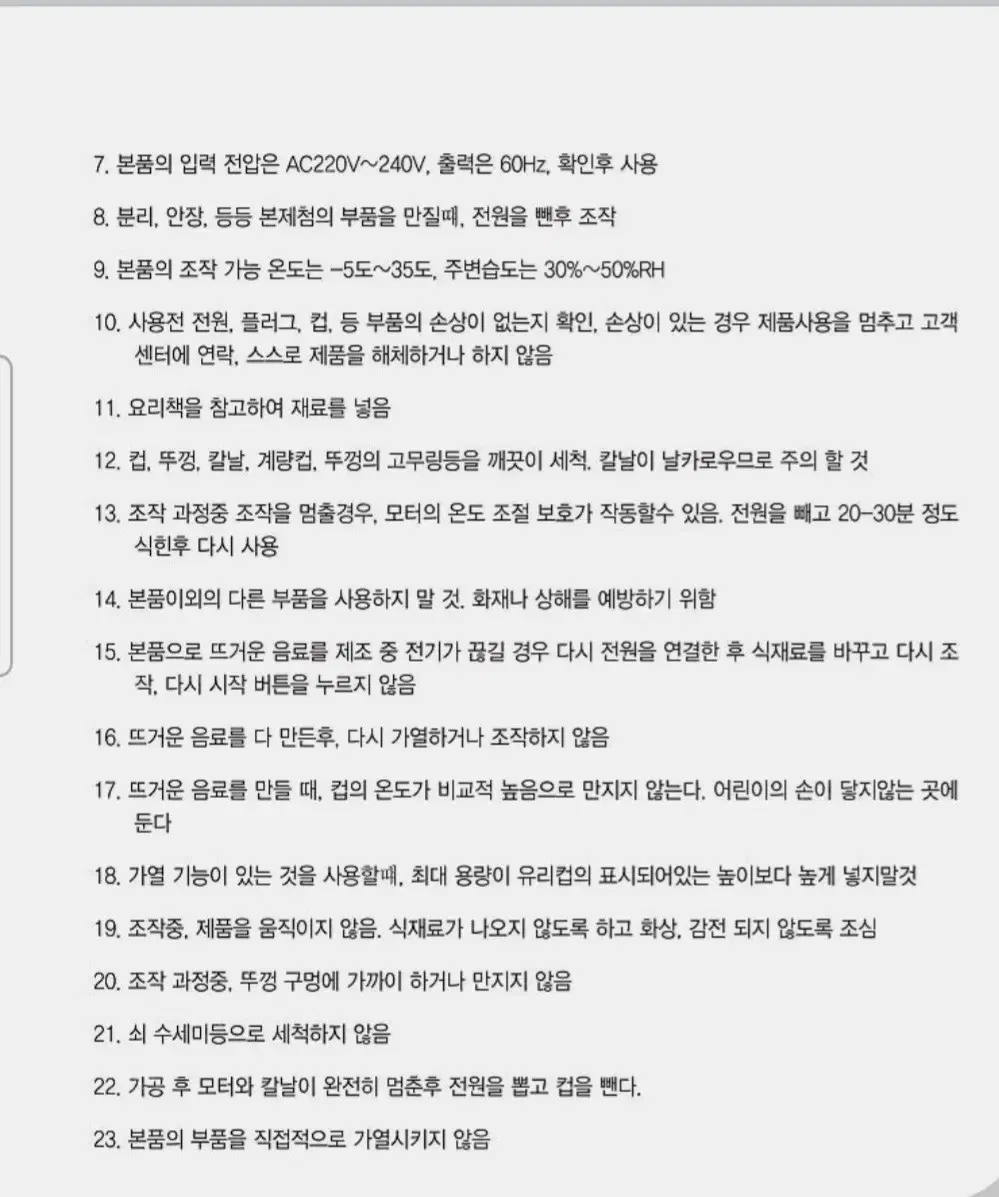 7. 본품의 입력 전압은 AC220V~240V, 출력은 60Hz, 확인후 사용

8. 분리, 안장, 등등 본제첨의 부품을 만질때, 전원을 뺀후 조작

9. 본품의 조작 가능 온도는 -5도~35도, 주변습도는 30%~50%RH

10. 사용전 전원, 플러그, 컵, 등 부품의 손상이 없는지 확인, 손상이 있는 경우 제품사용을 멈추고 고객센터에 연락, 스스로 제품을 해체하거나 하지 않음

11. 요리책을 참고하여 재료를 넣음

12. 컵, 뚜껑, 칼날, 계량컵, 뚜껑의 고무링등을 깨끗이 세척. 칼날이 날카로우므로 주의 할 것

13. 조작 과정중 조작을 멈출경우, 모터의 온도 조절 보호가 작동할수 있음. 전원을 빼고 20-30분 정도 식힌후 다시 사용

14. 본품이외의 다른 부품을 사용하지 말 것. 화재나 상해를 예방하기 위함

15. 본품으로 뜨거운 음료를 제조 중 전기가 끊길 경우 다시 전원을 연결한 후 식재료를 바꾸고 다시 조작, 다시 시작 버튼을 누르지 않음

16. 뜨거운 음료를 다 만든후, 다시 가열하거나 조작하지 않음

17. 뜨거운 음료를 만들 때, 컵의 온도가 비교적 높음으로 만지지 않는다. 어린이의 손이 닿지않는 곳에 둔다

18. 가열 기능이 있는 것을 사용할때, 최대 용량이 유리컵의 표시되어있는 높이보다 높게 넣지말것

19. 조작중, 제품을 움직이지 않음. 식재료가 나오지 않도록 하고 화상, 감전 되지 않도록 조심

20. 조작 과정중, 뚜껑 구멍에 가까이 하거나 만지지 않음

21. 쇠 수세미등으로 세척하지 않음

22. 가공 후 모터와 칼날이 완전히 멈춘후 전원을 뽑고 컵을 뺀다.

23. 본품의 부품을 직접적으로 가열시키지 않음